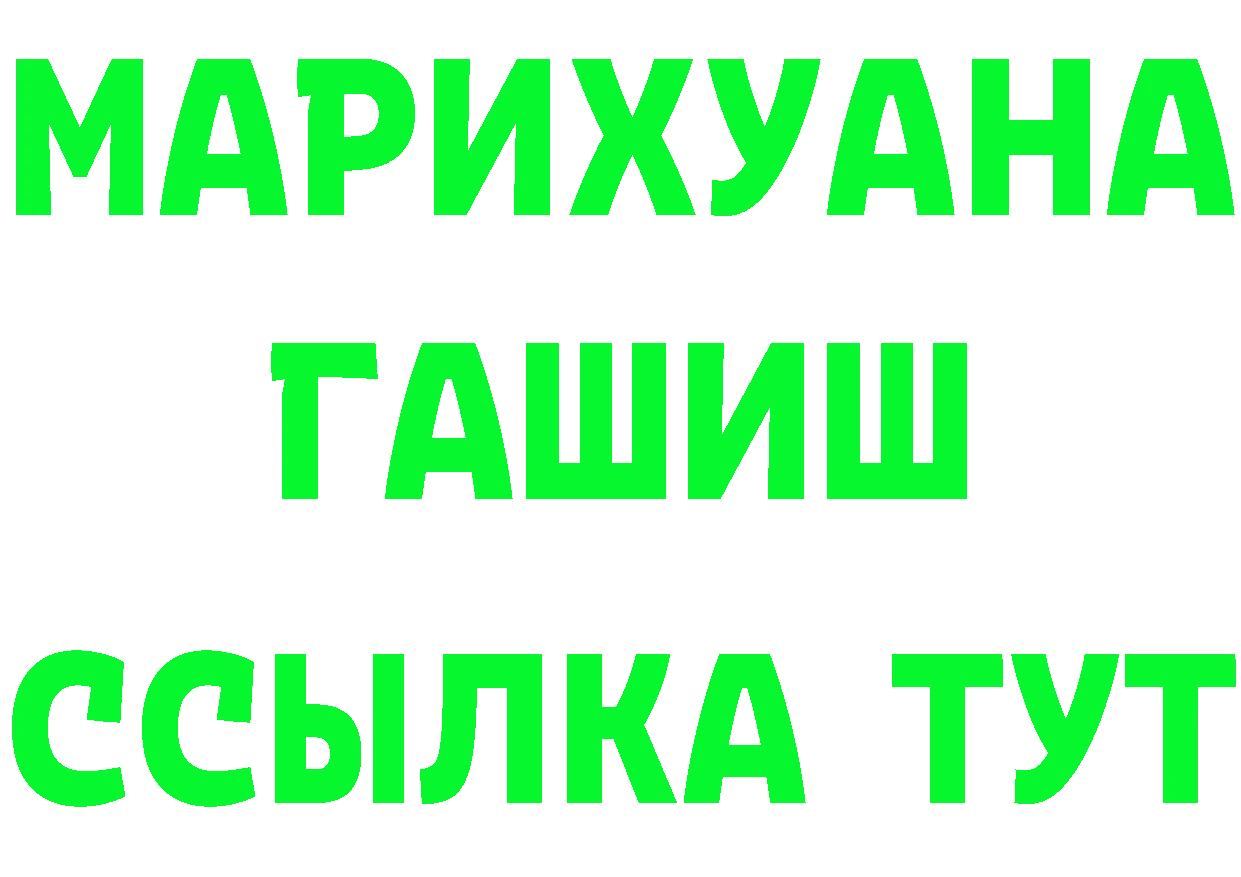 МАРИХУАНА
ГАШИШ
ССЫЛКА ТУТ